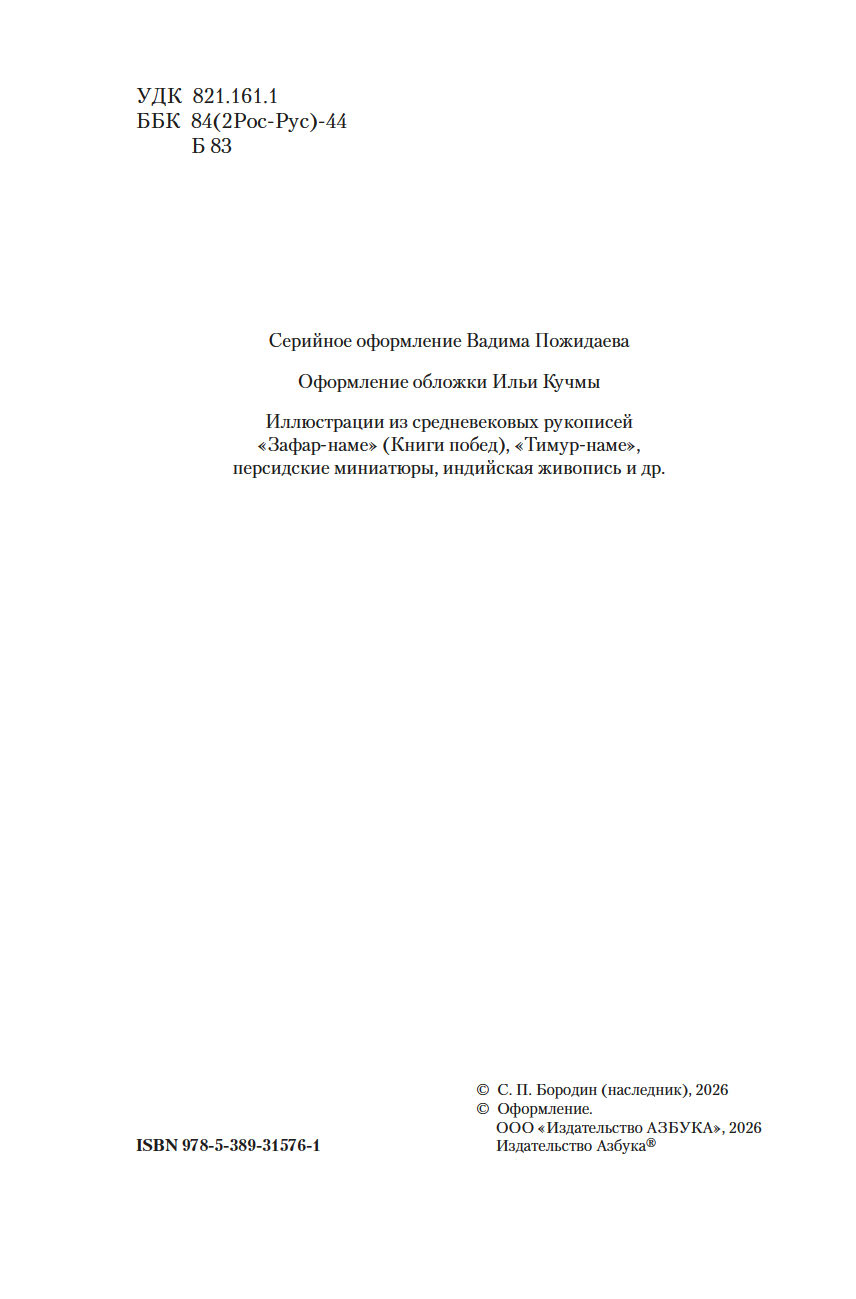 УДК 821.161.1
ББК 84(2Рос-Рус)-44
Б 83

Серийное оформление Вадима Пожидаева

Оформление обложки Ильи Кучмы

Иллюстрации из средневековых рукописей «Зафар-наме» (Книги побед), «Тимур-наме», персидские миниатюры, индийская живопись и др.

ISBN 978-5-389-31576-1

© С. П. Бородин (наследник), 2026
© Оформление.
ООО «Издательство АЗБУКА», 2026
Издательство Азбука®